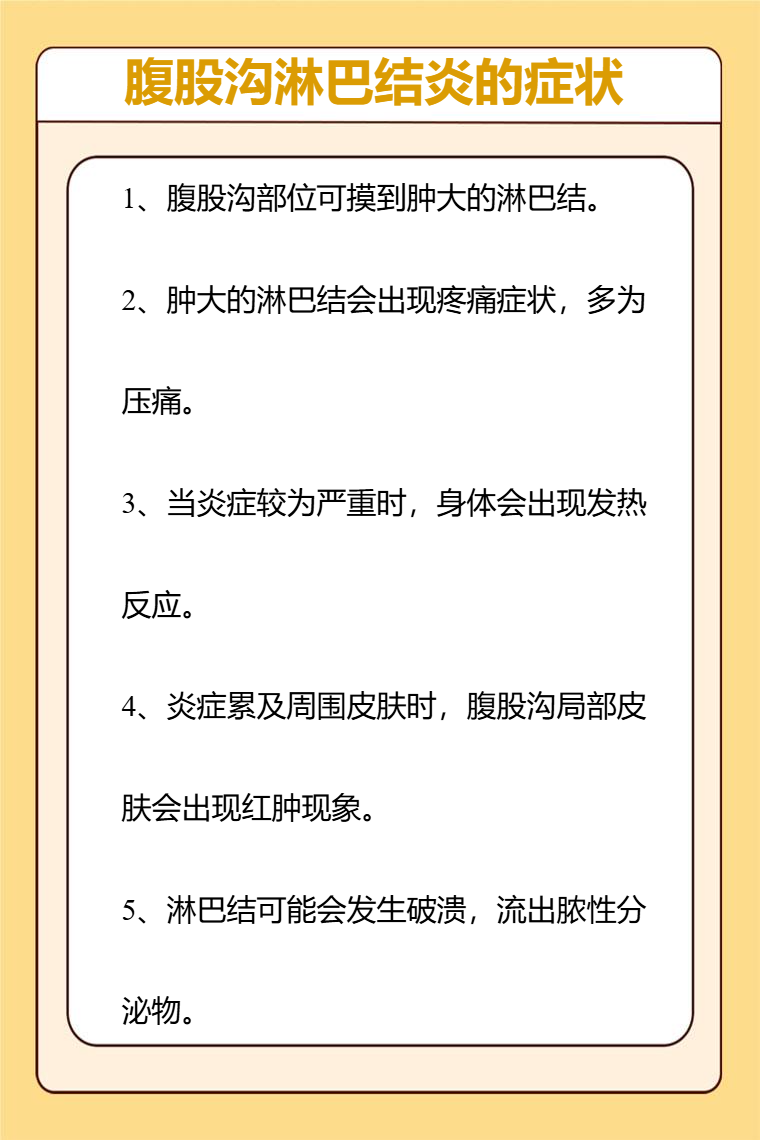 腹股沟淋巴结炎的症状

1、腹股沟部位可摸到肿大的淋巴结。

2、肿大的淋巴结会出现疼痛症状，多为压痛。

3、当炎症较为严重时，身体会出现发热反应。

4、炎症累及周围皮肤时，腹股沟局部皮肤会出现红肿现象。

5、淋巴结可能会发生破溃，流出脓性分泌物。